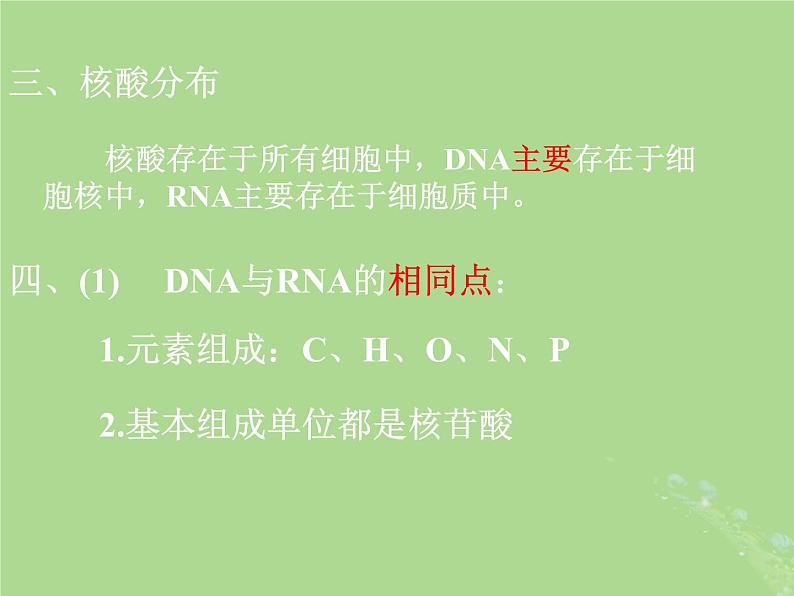 三、核酸分布

核酸存在于所有细胞中，DNA主要存在于细胞核中，RNA主要存在于细胞质中。

四、(1)　DNA与RNA的相同点：

1.元素组成：C、H、O、N、P

2.基本组成单位都是核苷酸